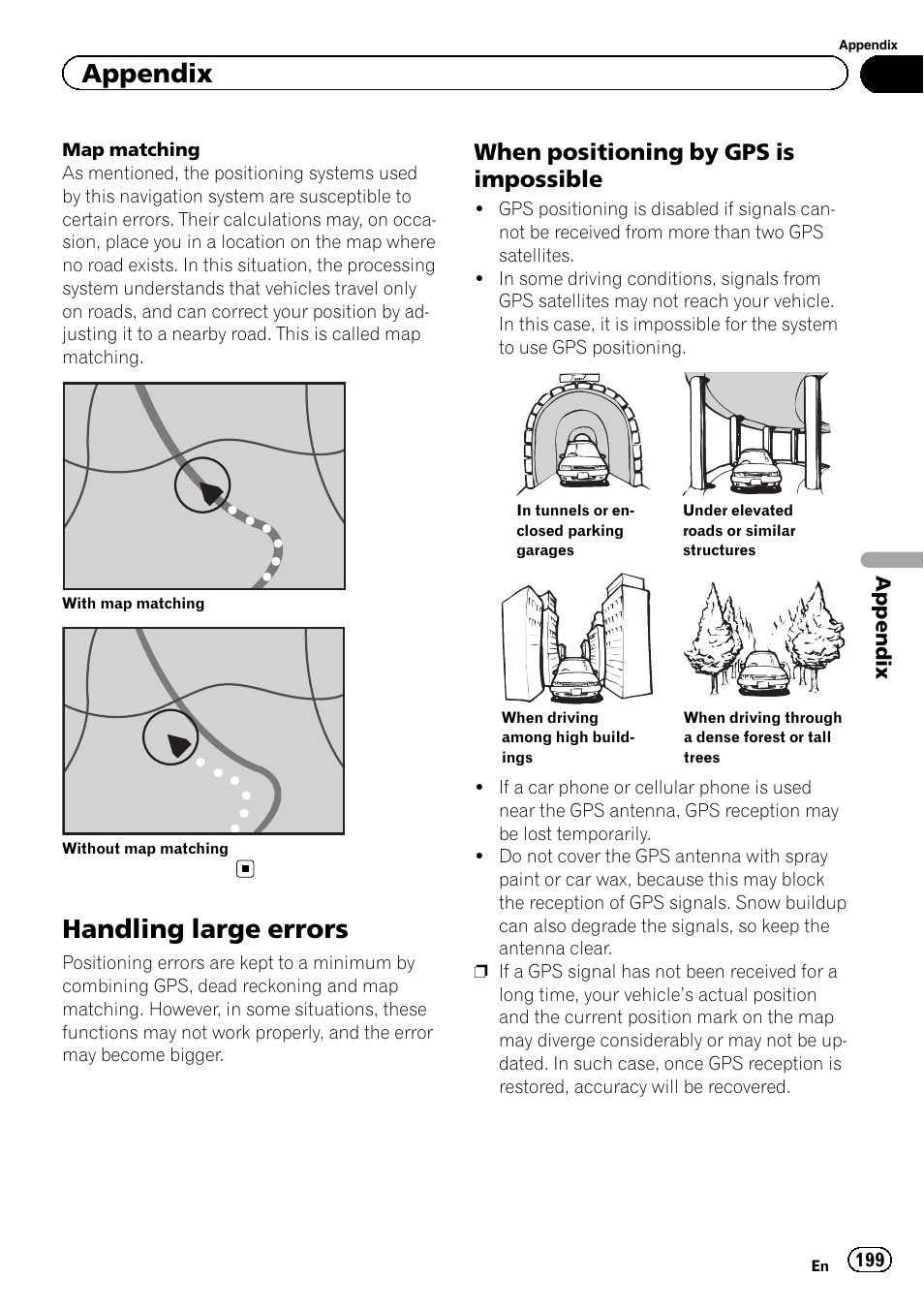 Appendix

Appendix

Map matching
As mentioned, the positioning systems used by this navigation system are susceptible to certain errors. Their calculations may, on occasion, place you in a location on the map where no road exists. In this situation, the processing system understands that vehicles travel only on roads, and can correct your position by adjusting it to a nearby road. This is called map matching.

With map matching

Without map matching

Handling large errors
Positioning errors are kept to a minimum by combining GPS, dead reckoning and map matching. However, in some situations, these functions may not work properly, and the error may become bigger.

When positioning by GPS is impossible
• GPS positioning is disabled if signals cannot be received from more than two GPS satellites.
• In some driving conditions, signals from GPS satellites may not reach your vehicle. In this case, it is impossible for the system to use GPS positioning.

In tunnels or enclosed parking garages

Under elevated roads or similar structures

When driving among high buildings

When driving through a dense forest or tall trees

• If a car phone or cellular phone is used near the GPS antenna, GPS reception may be lost temporarily.
• Do not cover the GPS antenna with spray paint or car wax, because this may block the reception of GPS signals. Snow buildup can also degrade the signals, so keep the antenna clear.
❒ If a GPS signal has not been received for a long time, your vehicle's actual position and the current position mark on the map may diverge considerably or may not be updated. In such case, once GPS reception is restored, accuracy will be recovered.

Appendix

En 199